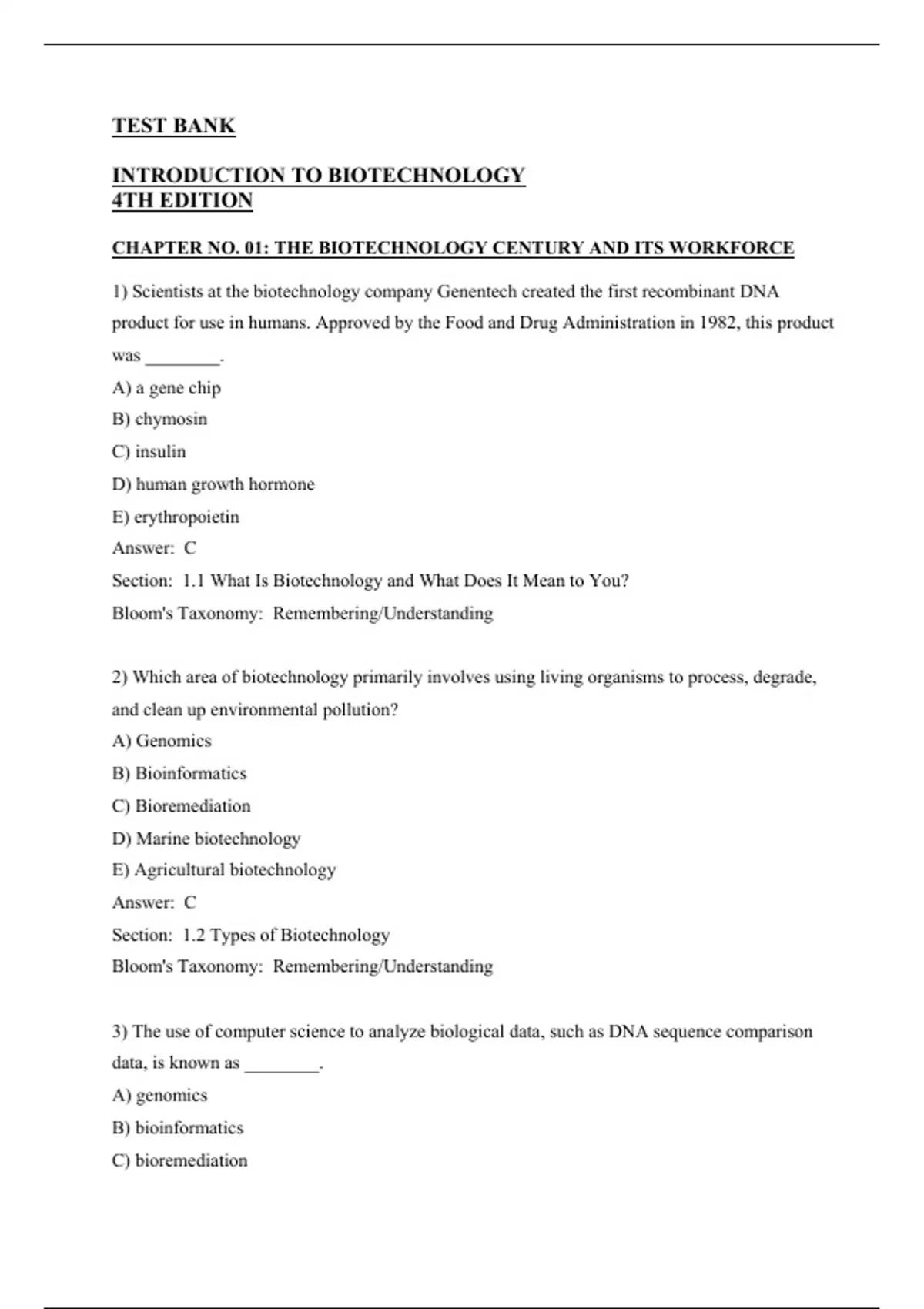 TEST BANK

INTRODUCTION TO BIOTECHNOLOGY
4TH EDITION

CHAPTER NO. 01: THE BIOTECHNOLOGY CENTURY AND ITS WORKFORCE

1) Scientists at the biotechnology company Genentech created the first recombinant DNA product for use in humans. Approved by the Food and Drug Administration in 1982, this product was ________.

A) a gene chip
B) chymosin
C) insulin
D) human growth hormone
E) erythropoietin
Answer: C
Section: 1.1 What Is Biotechnology and What Does It Mean to You?
Bloom's Taxonomy: Remembering/Understanding

2) Which area of biotechnology primarily involves using living organisms to process, degrade, and clean up environmental pollution?

A) Genomics
B) Bioinformatics
C) Bioremediation
D) Marine biotechnology
E) Agricultural biotechnology
Answer: C
Section: 1.2 Types of Biotechnology
Bloom's Taxonomy: Remembering/Understanding

3) The use of computer science to analyze biological data, such as DNA sequence comparison data, is known as ________.

A) genomics
B) bioinformatics
C) bioremediation